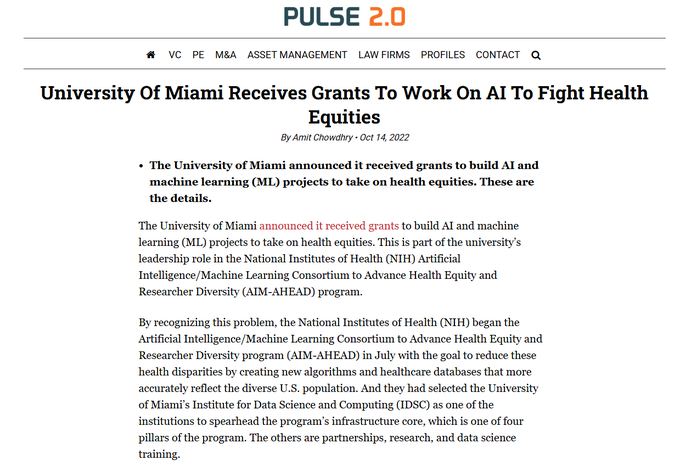 PULSE 2.0

VC PE M&A ASSET MANAGEMENT LAW FIRMS PROFILES CONTACT

University Of Miami Receives Grants To Work On AI To Fight Health Equities

By Amit Chowdhry • Oct 14, 2022

• The University of Miami announced it received grants to build AI and machine learning (ML) projects to take on health equities. These are the details.

The University of Miami announced it received grants to build AI and machine learning (ML) projects to take on health equities. This is part of the university's leadership role in the National Institutes of Health (NIH) Artificial Intelligence/Machine Learning Consortium to Advance Health Equity and Researcher Diversity (AIM-AHEAD) program.

By recognizing this problem, the National Institutes of Health (NIH) began the Artificial Intelligence/Machine Learning Consortium to Advance Health Equity and Researcher Diversity program (AIM-AHEAD) in July with the goal to reduce these health disparities by creating new algorithms and healthcare databases that more accurately reflect the diverse U.S. population. And they had selected the University of Miami's Institute for Data Science and Computing (IDSC) as one of the institutions to spearhead the program's infrastructure core, which is one of four pillars of the program. The others are partnerships, research, and data science training.